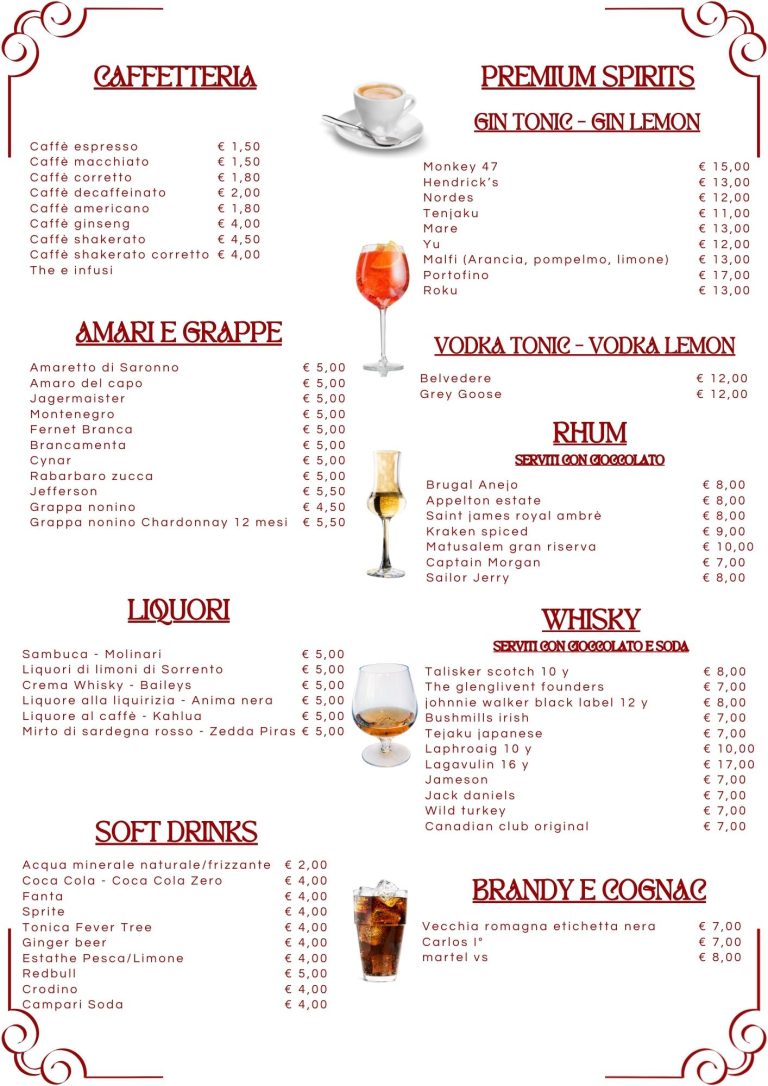 CAFFETTERIA

| | |
|---|---|
| Caffè espresso | € 1,50 |
| Caffè macchiato | € 1,50 |
| Caffè corretto | € 1,80 |
| Caffè decaffeinato | € 2,00 |
| Caffè americano | € 1,80 |
| Caffè ginseng | € 4,00 |
| Caffè shakerato | € 4,50 |
| Caffè shakerato corretto | € 4,00 |
| The e infusi | |

AMARI E GRAPPE

| | |
|---|---|
| Amaretto di Saronno | € 5,00 |
| Amaro del capo | € 5,00 |
| Jagermaister | € 5,00 |
| Montenegro | € 5,00 |
| Fernet Branca | € 5,00 |
| Brancamenta | € 5,00 |
| Cynar | € 5,00 |
| Rabarbaro zucca | € 5,00 |
| Jefferson | € 5,50 |
| Grappa nonino | € 4,50 |
| Grappa nonino Chardonnay 12 mesi | € 5,50 |

LIQUORI

| | |
|---|---|
| Sambuca - Molinari | € 5,00 |
| Liquori di limoni di Sorrento | € 5,00 |
| Crema Whisky - Baileys | € 5,00 |
| Liquore alla liquirizia - Anima nera | € 5,00 |
| Liquore al caffè - Kahlua | € 5,00 |
| Mirto di sardegna rosso - Zedda Piras | € 5,00 |

SOFT DRINKS

| | |
|---|---|
| Acqua minerale naturale/frizzante | € 2,00 |
| Coca Cola - Coca Cola Zero | € 4,00 |
| Fanta | € 4,00 |
| Sprite | € 4,00 |
| Tonica Fever Tree | € 4,00 |
| Ginger beer | € 4,00 |
| Estathe Pesca/Limone | € 4,00 |
| Redbull | € 5,00 |
| Crodino | € 4,00 |
| Campari Soda | € 4,00 |

PREMIUM SPIRITS

GIN TONIC - GIN LEMON

| | |
|---|---|
| Monkey 47 | € 15,00 |
| Hendrick's | € 13,00 |
| Nordes | € 12,00 |
| Tenjaku | € 11,00 |
| Mare | € 13,00 |
| Yu | € 12,00 |
| Malfi (Arancia, pompelmo, limone) | € 13,00 |
| Portofino | € 17,00 |
| Roku | € 13,00 |

VODKA TONIC - VODKA LEMON

| | |
|---|---|
| Belvedere | € 12,00 |
| Grey Goose | € 12,00 |

RHUM
SERVITI CON CIOCCOLATO

| | |
|---|---|
| Brugal Anejo | € 8,00 |
| Appelton estate | € 8,00 |
| Saint james royal ambrè | € 8,00 |
| Kraken spiced | € 9,00 |
| Matusalem gran riserva | € 10,00 |
| Captain Morgan | € 7,00 |
| Sailor Jerry | € 8,00 |

WHISKY
SERVITI CON CIOCCOLATO E SODA

| | |
|---|---|
| Talisker scotch 10 y | € 8,00 |
| The glenglivent founders | € 7,00 |
| johnnie walker black label 12 y | € 8,00 |
| Bushmills irish | € 7,00 |
| Tejaku japanese | € 7,00 |
| Laphroaig 10 y | € 10,00 |
| Lagavulin 16 y | € 17,00 |
| Jameson | € 7,00 |
| Jack daniels | € 7,00 |
| Wild turkey | € 7,00 |
| Canadian club original | € 7,00 |

BRANDY E COGNAC

| | |
|---|---|
| Vecchia romagna etichetta nera | € 7,00 |
| Carlos I° | € 7,00 |
| martel vs | € 8,00 |